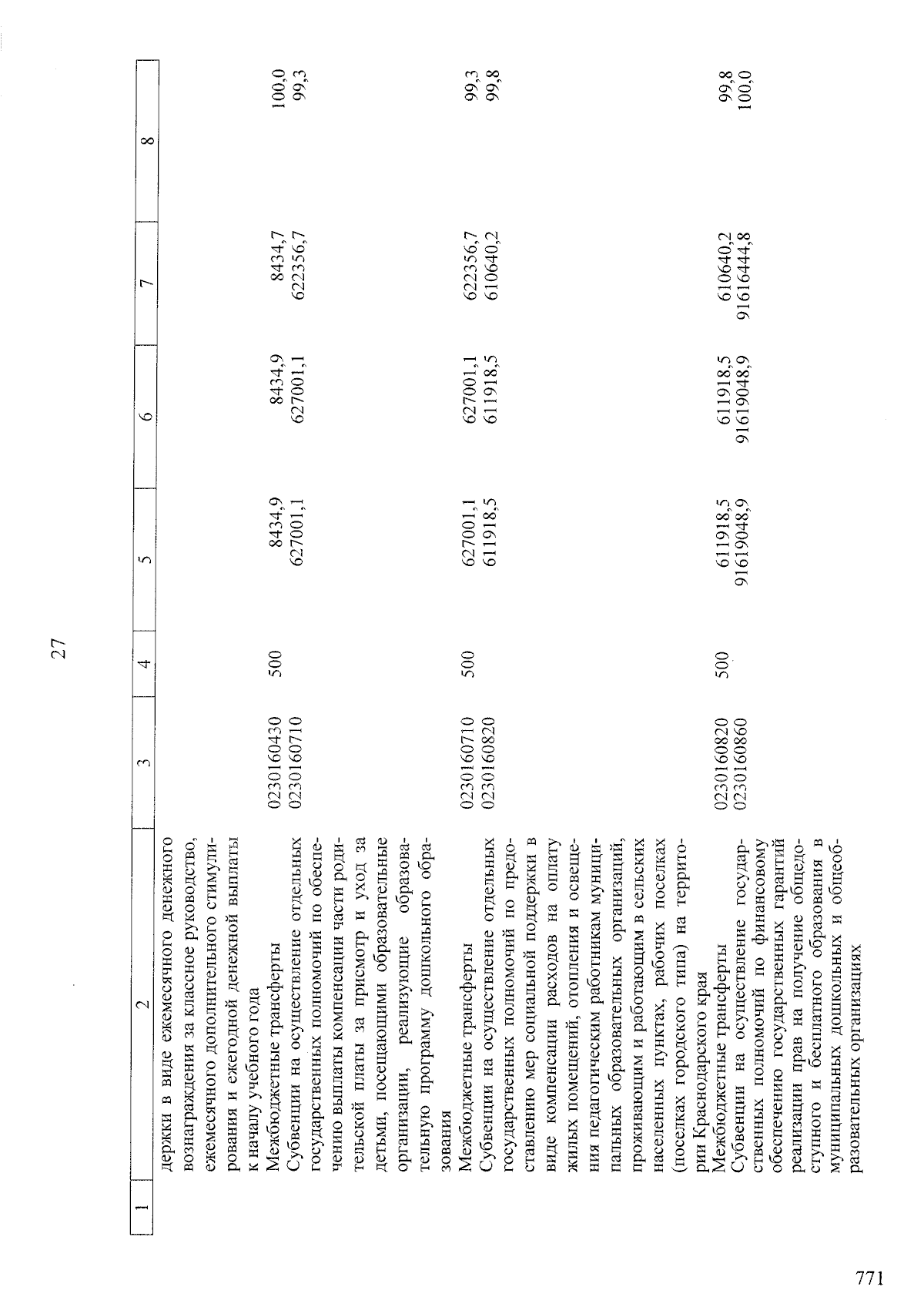 27

| 1 | 2 | 3 | 4 | 5 | 6 | 7 | 8 |
|---|---|---|---|---|---|---|---|
| | держки в виде ежемесячного денежного вознаграждения за классное руководство, ежемесячного дополнительного стимулирования и ежегодной денежной выплаты к началу учебного года | | | | | | |
| | Межбюджетные трансферты | 0230160430 | 500 | 8434,9 | 8434,9 | 8434,7 | 100,0 |
| | Субвенции на осуществление отдельных государственных полномочий по обеспечению выплаты компенсации части родительской платы за присмотр и уход за детьми, посещающими образовательные организации, реализующие образовательную программу дошкольного образования | 0230160710 | | 627001,1 | 627001,1 | 622356,7 | 99,3 |
| | Межбюджетные трансферты | 0230160710 | 500 | 627001,1 | 627001,1 | 622356,7 | 99,3 |
| | Субвенции на осуществление отдельных государственных полномочий по предоставлению мер социальной поддержки в виде компенсации расходов на оплату жилых помещений, отопления и освещения педагогическим работникам муниципальных образовательных организаций, проживающим и работающим в сельских населенных пунктах, рабочих поселках (поселках городского типа) на территории Краснодарского края | 0230160820 | | 611918,5 | 611918,5 | 610640,2 | 99,8 |
| | Межбюджетные трансферты | 0230160820 | 500 | 611918,5 | 611918,5 | 610640,2 | 99,8 |
| | Субвенции на осуществление государственных полномочий по финансовому обеспечению государственных гарантий реализации прав на получение общедоступного и бесплатного образования в муниципальных дошкольных и общеобразовательных организациях | 0230160860 | | 91619048,9 | 91619048,9 | 91616444,8 | 100,0 |

771